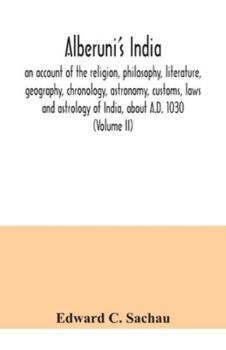 Alberuni's India

an account of the religion, philosophy, literature, geography, chronology, astronomy, customs, laws and astrology of India, about A.D. 1030
(Volume II)

Edward C. Sachau